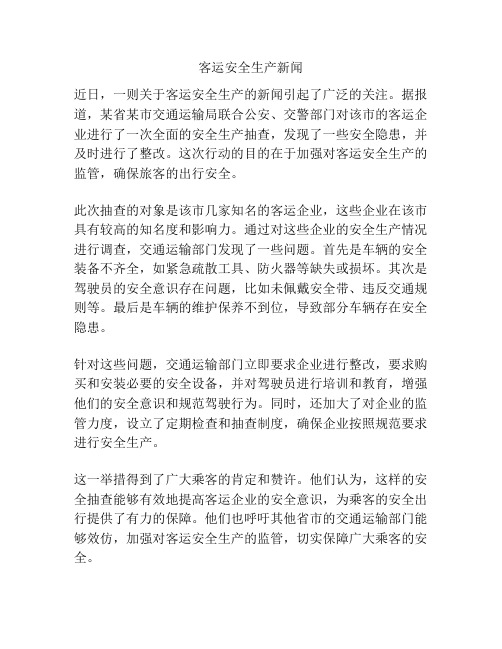 客运安全生产新闻

近日，一则关于客运安全生产的新闻引起了广泛的关注。据报道，某省某市交通运输局联合公安、交警部门对该市的客运企业进行了一次全面的安全生产抽查，发现了一些安全隐患，并及时进行了整改。这次行动的目的在于加强对客运安全生产的监管，确保旅客的出行安全。

此次抽查的对象是该市几家知名的客运企业，这些企业在该市具有较高的知名度和影响力。通过对这些企业的安全生产情况进行调查，交通运输部门发现了一些问题。首先是车辆的安全装备不齐全，如紧急疏散工具、防火器等缺失或损坏。其次是驾驶员的安全意识存在问题，比如未佩戴安全带、违反交通规则等。最后是车辆的维护保养不到位，导致部分车辆存在安全隐患。

针对这些问题，交通运输部门立即要求企业进行整改，要求购买和安装必要的安全设备，并对驾驶员进行培训和教育，增强他们的安全意识和规范驾驶行为。同时，还加大了对企业的监管力度，设立了定期检查和抽查制度，确保企业按照规范要求进行安全生产。

这一举措得到了广大乘客的肯定和赞许。他们认为，这样的安全抽查能够有效地提高客运企业的安全意识，为乘客的安全出行提供了有力的保障。他们也呼吁其他省市的交通运输部门能够效仿，加强对客运安全生产的监管，切实保障广大乘客的安全。